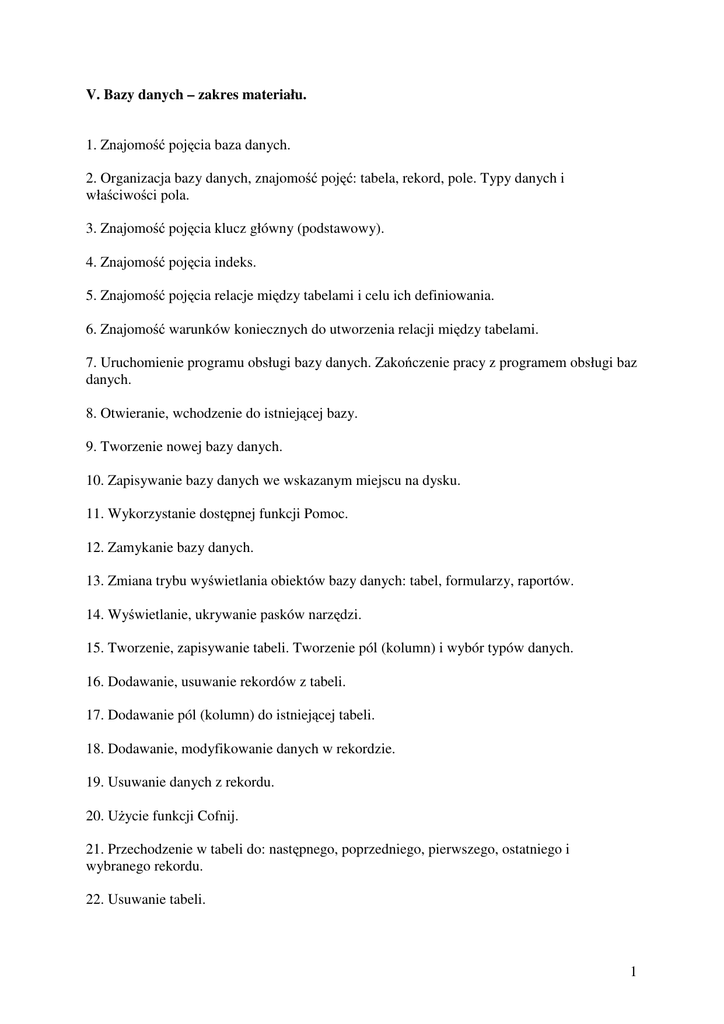 V. Bazy danych – zakres materiału.

1. Znajomość pojęcia baza danych.

2. Organizacja bazy danych, znajomość pojęć: tabela, rekord, pole. Typy danych i właściwości pola.

3. Znajomość pojęcia klucz główny (podstawowy).

4. Znajomość pojęcia indeks.

5. Znajomość pojęcia relacje między tabelami i celu ich definiowania.

6. Znajomość warunków koniecznych do utworzenia relacji między tabelami.

7. Uruchomienie programu obsługi bazy danych. Zakończenie pracy z programem obsługi baz danych.

8. Otwieranie, wchodzenie do istniejącej bazy.

9. Tworzenie nowej bazy danych.

10. Zapisywanie bazy danych we wskazanym miejscu na dysku.

11. Wykorzystanie dostępnej funkcji Pomoc.

12. Zamykanie bazy danych.

13. Zmiana trybu wyświetlania obiektów bazy danych: tabel, formularzy, raportów.

14. Wyświetlanie, ukrywanie pasków narzędzi.

15. Tworzenie, zapisywanie tabeli. Tworzenie pól (kolumn) i wybór typów danych.

16. Dodawanie, usuwanie rekordów z tabeli.

17. Dodawanie pól (kolumn) do istniejącej tabeli.

18. Dodawanie, modyfikowanie danych w rekordzie.

19. Usuwanie danych z rekordu.

20. Użycie funkcji Cofnij.

21. Przechodzenie w tabeli do: następnego, poprzedniego, pierwszego, ostatniego i wybranego rekordu.

22. Usuwanie tabeli.

1